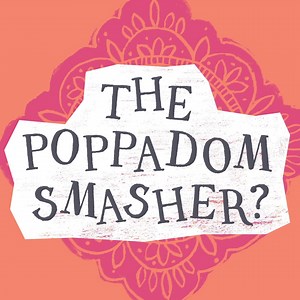 THE POPPADOM SMASHER?